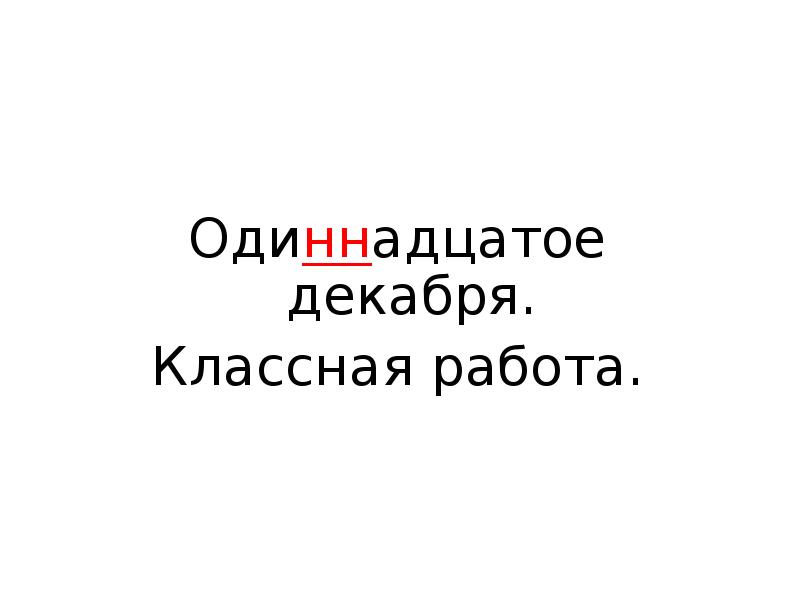 Одиннадцатое декабря.

Классная работа.